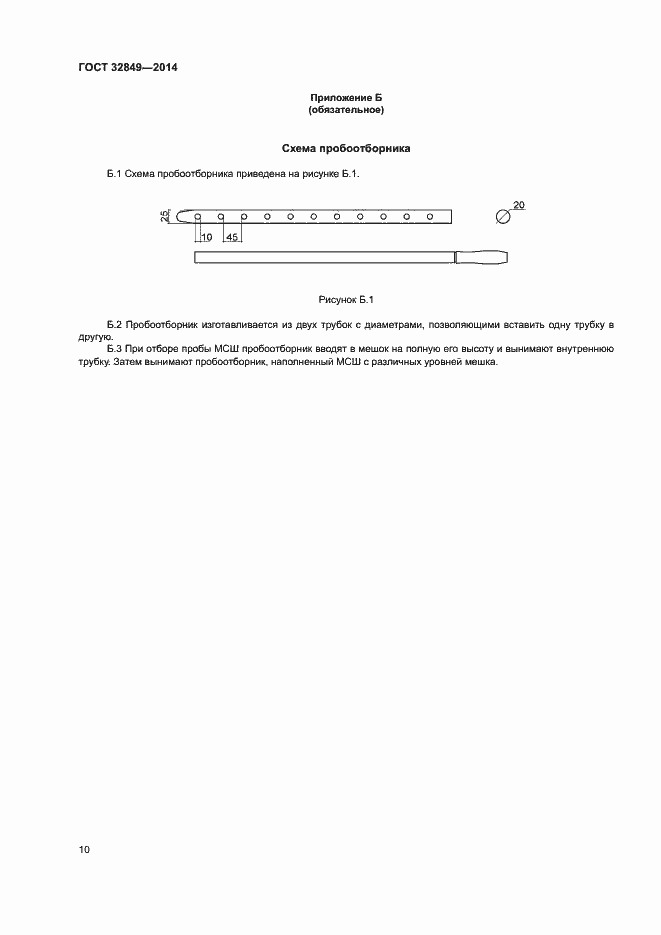 ГОСТ 32849—2014

Приложение Б
(обязательное)

Схема пробоотборника

Б.1 Схема пробоотборника приведена на рисунке Б.1.

25

10

45

20

Рисунок Б.1

Б.2 Пробоотборник изготавливается из двух трубок с диаметрами, позволяющими вставить одну трубку в другую.

Б.3 При отборе пробы МСШ пробоотборник вводят в мешок на полную его высоту и вынимают внутреннюю трубку. Затем вынимают пробоотборник, наполненный МСШ с различных уровней мешка.

10